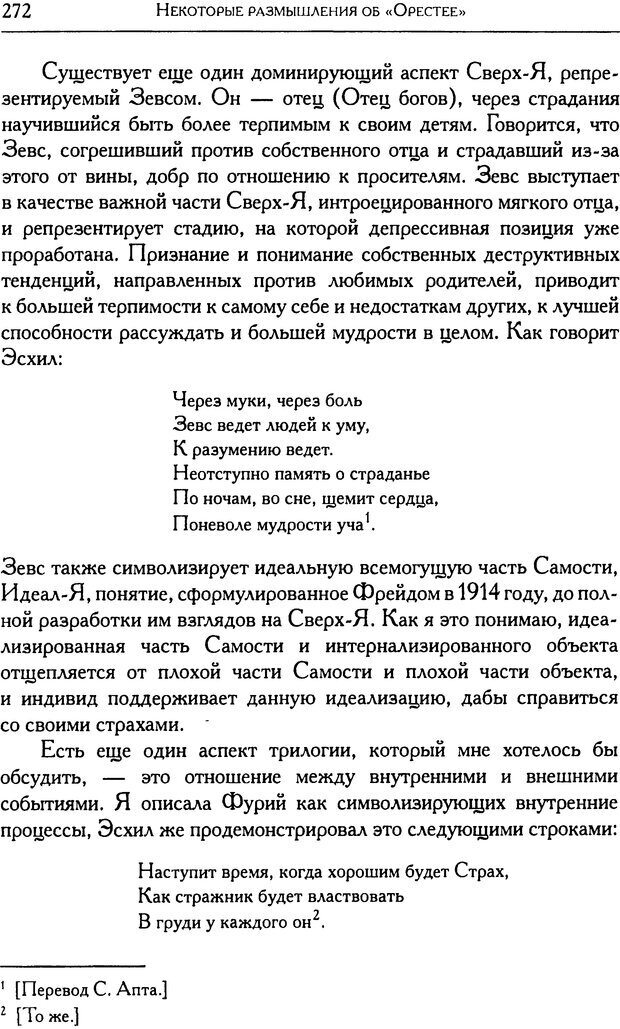 272 НЕКОТОРЫЕ РАЗМЫШЛЕНИЯ ОБ «ОРЕСТЕЕ»

Существует еще один доминирующий аспект Сверх-Я, репрезентируемый Зевсом. Он — отец (Отец богов), через страдания научившийся быть более терпимым к своим детям. Говорится, что Зевс, согрешивший против собственного отца и страдавший из-за этого от вины, добр по отношению к просителям. Зевс выступает в качестве важной части Сверх-Я, интроецированного мягкого отца, и репрезентирует стадию, на которой депрессивная позиция уже проработана. Признание и понимание собственных деструктивных тенденций, направленных против любимых родителей, приводит к большей терпимости к самому себе и недостаткам других, к лучшей способности рассуждать и большей мудрости в целом. Как говорит Эсхил:

Через муки, через боль
Зевс ведет людей к уму,
К разумению ведет.
Неотступно память о страданье
По ночам, во сне, щемит сердца,
Поневоле мудрости уча$^1$.

Зевс также символизирует идеальную всемогущую часть Самости, Идеал-Я, понятие, сформулированное Фрейдом в 1914 году, до полной разработки им взглядов на Сверх-Я. Как я это понимаю, идеализированная часть Самости и интернализированного объекта отщепляется от плохой части Самости и плохой части объекта, и индивид поддерживает данную идеализацию, дабы справиться со своими страхами.

Есть еще один аспект трилогии, который мне хотелось бы обсудить, — это отношение между внутренними и внешними событиями. Я описала Фурий как символизирующих внутренние процессы, Эсхил же продемонстрировал это следующими строками:

Наступит время, когда хорошим будет Страх,
Как стражник будет властвовать
В груди у каждого он$^2$.

$^1$ [Перевод С. Апта.]
$^2$ [То же.]